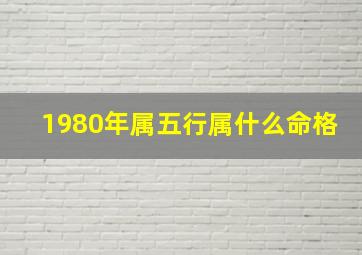 1980年属五行属什么命格